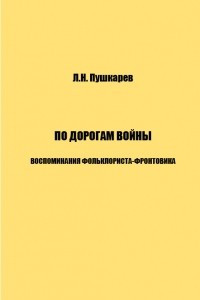 Л.Н. Пушкарев

ПО ДОРОГАМ ВОЙНЫ

ВОСПОМИНАНИЯ ФОЛЬКЛОРИСТА-ФРОНТОВИКА